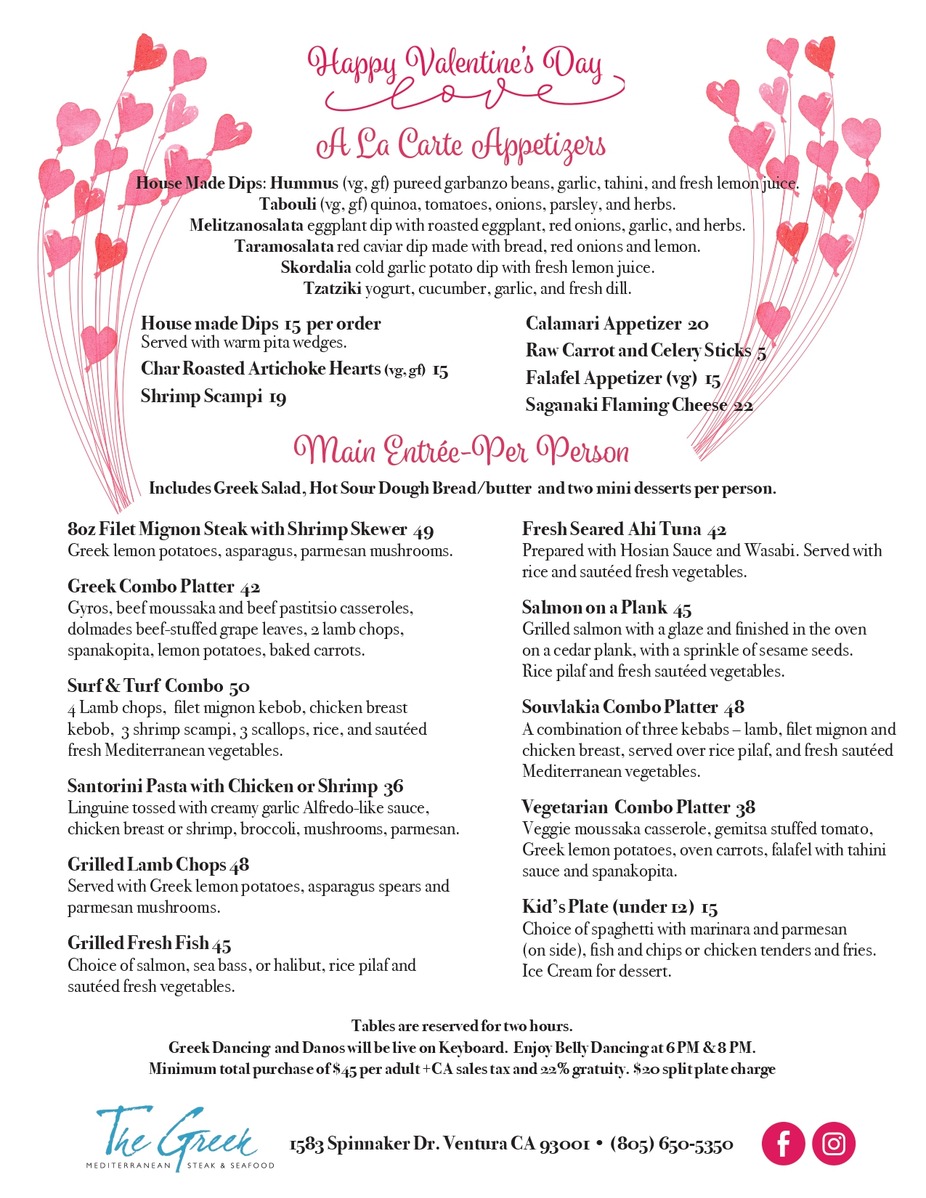 Happy Valentine's Day
love

A La Carte Appetizers

House Made Dips: Hummus (vg, gf) pureed garbanzo beans, garlic, tahini, and fresh lemon juice.
Tabouli (vg, gf) quinoa, tomatoes, onions, parsley, and herbs.
Melitzanosalata eggplant dip with roasted eggplant, red onions, garlic, and herbs.
Taramosalata red caviar dip made with bread, red onions and lemon.
Skordalia cold garlic potato dip with fresh lemon juice.
Tzatziki yogurt, cucumber, garlic, and fresh dill.

House made Dips 15 per order
Served with warm pita wedges.
Char Roasted Artichoke Hearts (vg, gf) 15
Shrimp Scampi 19

Calamari Appetizer 20
Raw Carrot and Celery Sticks 5
Falafel Appetizer (vg) 15
Saganaki Flaming Cheese 22

Main Entrée-Per Person

Includes Greek Salad, Hot Sour Dough Bread/butter and two mini desserts per person.

8oz Filet Mignon Steak with Shrimp Skewer 49
Greek lemon potatoes, asparagus, parmesan mushrooms.

Greek Combo Platter 42
Gyros, beef moussaka and beef pastitsio casseroles, dolmades beef-stuffed grape leaves, 2 lamb chops, spanakopita, lemon potatoes, baked carrots.

Surf & Turf Combo 50
4 Lamb chops, filet mignon kebob, chicken breast kebob, 3 shrimp scampi, 3 scallops, rice, and sautéed fresh Mediterranean vegetables.

Santorini Pasta with Chicken or Shrimp 36
Linguine tossed with creamy garlic Alfredo-like sauce, chicken breast or shrimp, broccoli, mushrooms, parmesan.

Grilled Lamb Chops 48
Served with Greek lemon potatoes, asparagus spears and parmesan mushrooms.

Grilled Fresh Fish 45
Choice of salmon, sea bass, or halibut, rice pilaf and sautéed fresh vegetables.

Fresh Seared Ahi Tuna 42
Prepared with Hosian Sauce and Wasabi. Served with rice and sautéed fresh vegetables.

Salmon on a Plank 45
Grilled salmon with a glaze and finished in the oven on a cedar plank, with a sprinkle of sesame seeds. Rice pilaf and fresh sautéed vegetables.

Souvlakia Combo Platter 48
A combination of three kebabs – lamb, filet mignon and chicken breast, served over rice pilaf, and fresh sautéed Mediterranean vegetables.

Vegetarian Combo Platter 38
Veggie moussaka casserole, gemitsa stuffed tomato, Greek lemon potatoes, oven carrots, falafel with tahini sauce and spanakopita.

Kid's Plate (under 12) 15
Choice of spaghetti with marinara and parmesan (on side), fish and chips or chicken tenders and fries. Ice Cream for dessert.

Tables are reserved for two hours.
Greek Dancing and Danos will be live on Keyboard. Enjoy Belly Dancing at 6 PM & 8 PM.
Minimum total purchase of $45 per adult +CA sales tax and 22% gratuity. $20 split plate charge

The Greek
MEDITERRANEAN STEAK & SEAFOOD

1583 Spinnaker Dr. Ventura CA 93001 • (805) 650-5350